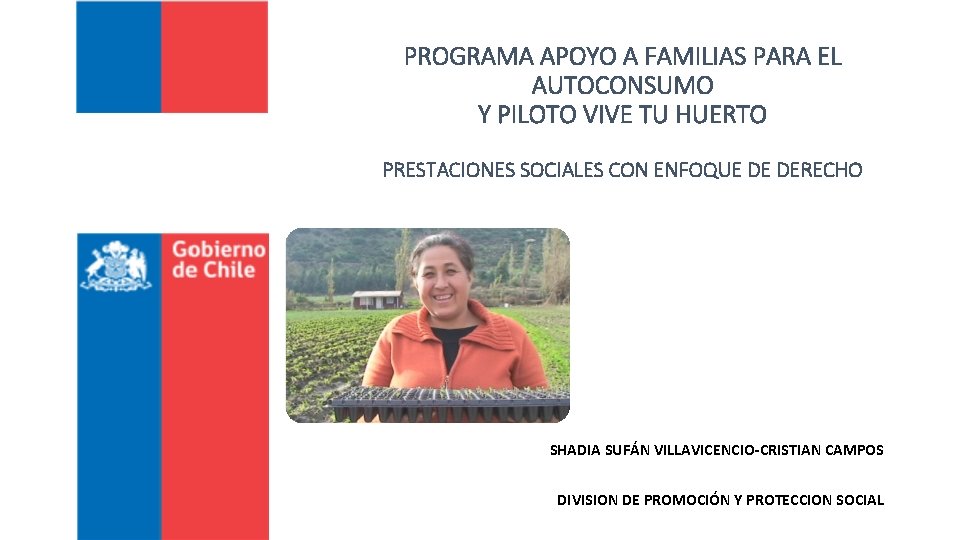 PROGRAMA APOYO A FAMILIAS PARA EL AUTOCONSUMO
Y PILOTO VIVE TU HUERTO

PRESTACIONES SOCIALES CON ENFOQUE DE DERECHO

Gobierno de Chile

SHADIA SUFÁN VILLAVICENCIO-CRISTIAN CAMPOS

DIVISION DE PROMOCIÓN Y PROTECCION SOCIAL